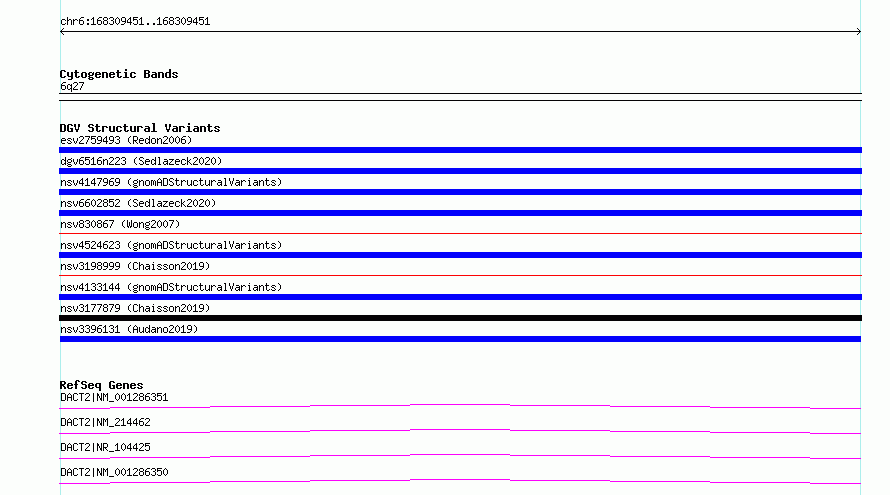 chr6:168309451..168309451

Cytogenetic Bands
6q27

DGV Structural Variants
esv2759493 (Redon2006)
dgv6516n223 (Sedlazeck2020)
nsv4147969 (gnomADStructuralVariants)
nsv6602852 (Sedlazeck2020)
nsv830867 (Wong2007)
nsv4524623 (gnomADStructuralVariants)
nsv3198999 (Chaisson2019)
nsv4133144 (gnomADStructuralVariants)
nsv3177879 (Chaisson2019)
nsv3396131 (Audano2019)

RefSeq Genes
DACT2|NM_001286351
DACT2|NM_214462
DACT2|NR_104425
DACT2|NM_001286350